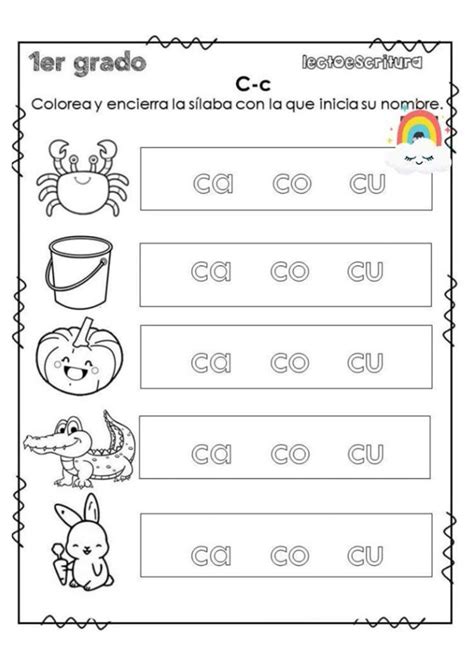 1er grado

lectoescritura

C-c

Colorea y encierra la sílaba con la que inicia su nombre.

ca co cu

ca co cu

ca co cu

ca co cu

ca co cu